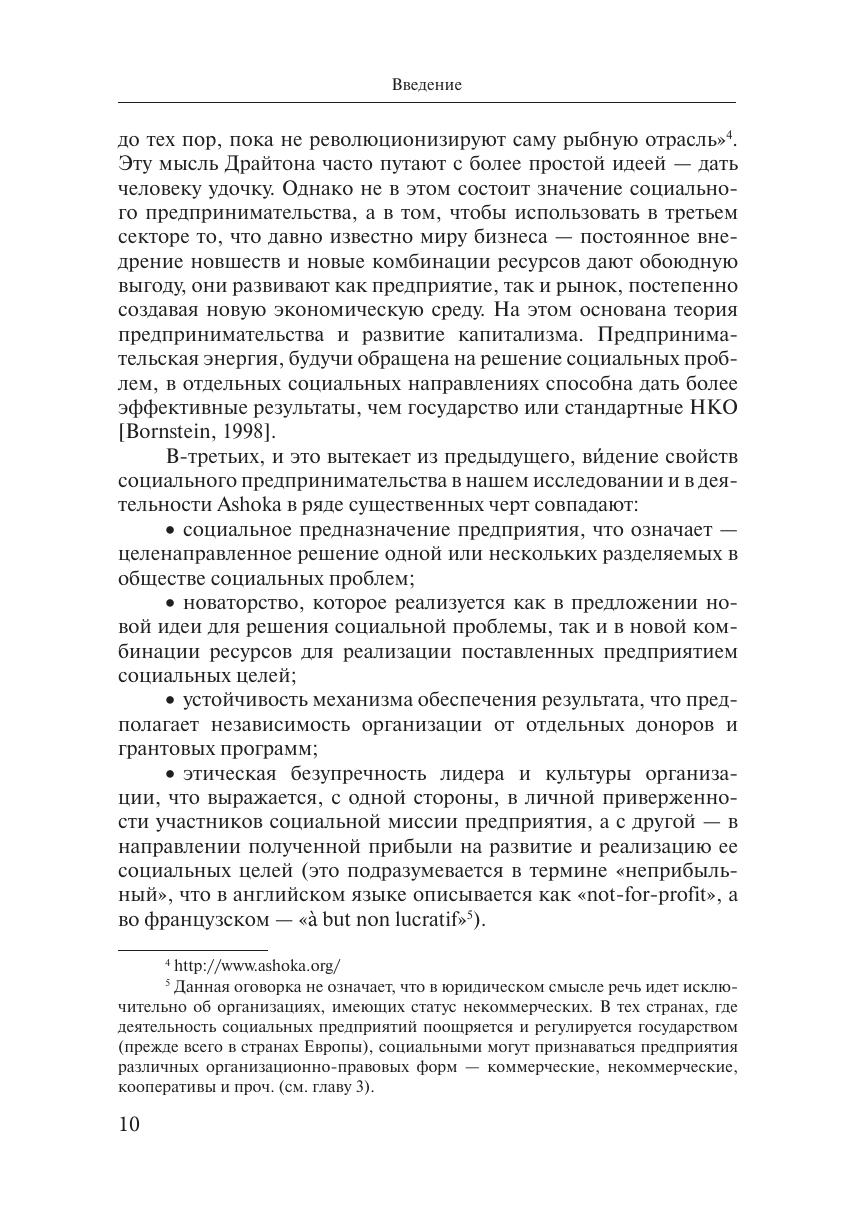 Введение

до тех пор, пока не революционизируют саму рыбную отрасль»$^4$. Эту мысль Драйтона часто путают с более простой идеей — дать человеку удочку. Однако не в этом состоит значение социального предпринимательства, а в том, чтобы использовать в третьем секторе то, что давно известно миру бизнеса — постоянное внедрение новшеств и новые комбинации ресурсов дают обоюдную выгоду, они развивают как предприятие, так и рынок, постепенно создавая новую экономическую среду. На этом основана теория предпринимательства и развитие капитализма. Предпринимательская энергия, будучи обращена на решение социальных проблем, в отдельных социальных направлениях способна дать более эффективные результаты, чем государство или стандартные НКО [Bornstein, 1998].

В-третьих, и это вытекает из предыдущего, ви́дение свойств социального предпринимательства в нашем исследовании и в деятельности Ashoka в ряде существенных черт совпадают:

• социальное предназначение предприятия, что означает — целенаправленное решение одной или нескольких разделяемых в обществе социальных проблем;

• новаторство, которое реализуется как в предложении новой идеи для решения социальной проблемы, так и в новой комбинации ресурсов для реализации поставленных предприятием социальных целей;

• устойчивость механизма обеспечения результата, что предполагает независимость организации от отдельных доноров и грантовых программ;

• этическая безупречность лидера и культуры организации, что выражается, с одной стороны, в личной приверженности участников социальной миссии предприятия, а с другой — в направлении полученной прибыли на развитие и реализацию ее социальных целей (это подразумевается в термине «неприбыльный», что в английском языке описывается как «not-for-profit», а во французском — «à but non lucratif»$^5$).

$^4$ http://www.ashoka.org/

$^5$ Данная оговорка не означает, что в юридическом смысле речь идет исключительно об организациях, имеющих статус некоммерческих. В тех странах, где деятельность социальных предприятий поощряется и регулируется государством (прежде всего в странах Европы), социальными могут признаваться предприятия различных организационно-правовых форм — коммерческие, некоммерческие, кооперативы и проч. (см. главу 3).

10